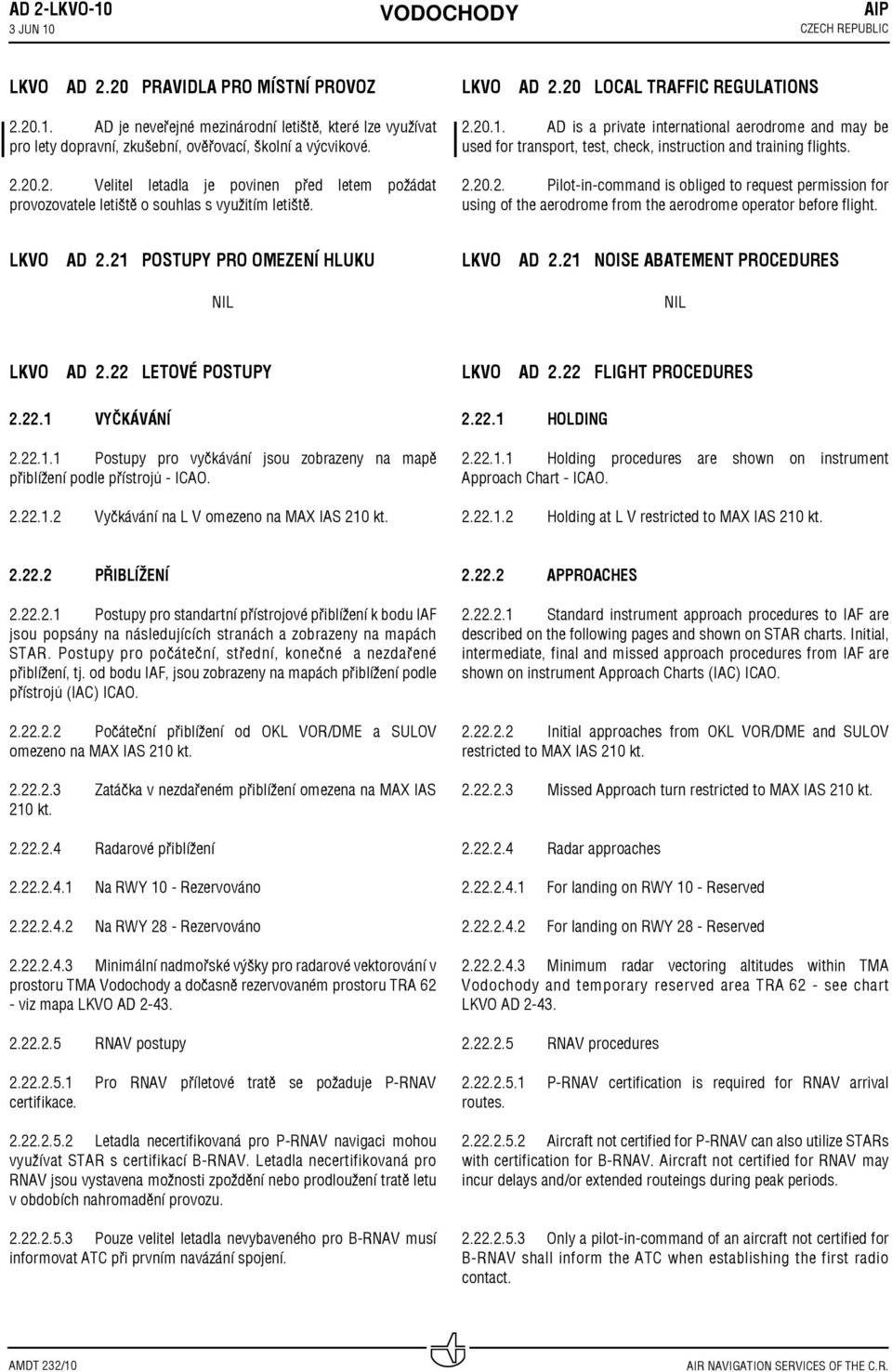 AD 2-LKVO-10
3 JUN 10

VODOCHODY

AIP
CZECH REPUBLIC

LKVO AD 2.20 PRAVIDLA PRO MÍSTNÍ PROVOZ

2.20.1. AD je neveřejné mezinárodní letiště, které lze využívat pro lety dopravní, zkušební, ověřovací, školní a výcvikové.

2.20.2. Velitel letadla je povinen před letem požádat provozovatele letiště o souhlas s využitím letiště.

LKVO AD 2.21 POSTUPY PRO OMEZENÍ HLUKU

NIL

LKVO AD 2.22 LETOVÉ POSTUPY

2.22.1 VYČKÁVÁNÍ

2.22.1.1 Postupy pro vyčkávání jsou zobrazeny na mapě přiblížení podle přístrojů - ICAO.

2.22.1.2 Vyčkávání na L V omezeno na MAX IAS 210 kt.

2.22.2 PŘIBLÍŽENÍ

2.22.2.1 Postupy pro standartní přístrojové přiblížení k bodu IAF jsou popsány na následujících stranách a zobrazeny na mapách STAR. Postupy pro počáteční, střední, konečné a nezdařené přiblížení, tj. od bodu IAF, jsou zobrazeny na mapách přiblížení podle přístrojů (IAC) ICAO.

2.22.2.2 Počáteční přiblížení od OKL VOR/DME a SULOV omezeno na MAX IAS 210 kt.

2.22.2.3 Zatáčka v nezdařeném přiblížení omezena na MAX IAS 210 kt.

2.22.2.4 Radarové přiblížení

2.22.2.4.1 Na RWY 10 - Rezervováno

2.22.2.4.2 Na RWY 28 - Rezervováno

2.22.2.4.3 Minimální nadmořské výšky pro radarové vektorování v prostoru TMA Vodochody a dočasně rezervovaném prostoru TRA 62 - viz mapa LKVO AD 2-43.

2.22.2.5 RNAV postupy

2.22.2.5.1 Pro RNAV příletové tratě se požaduje P-RNAV certifikace.

2.22.2.5.2 Letadla necertifikovaná pro P-RNAV navigaci mohou využívat STAR s certifikací B-RNAV. Letadla necertifikovaná pro RNAV jsou vystavena možnosti zpoždění nebo prodloužení tratě letu v obdobích nahromadění provozu.

2.22.2.5.3 Pouze velitel letadla nevybaveného pro B-RNAV musí informovat ATC při prvním navázání spojení.

LKVO AD 2.20 LOCAL TRAFFIC REGULATIONS

2.20.1. AD is a private international aerodrome and may be used for transport, test, check, instruction and training flights.

2.20.2. Pilot-in-command is obliged to request permission for using of the aerodrome from the aerodrome operator before flight.

LKVO AD 2.21 NOISE ABATEMENT PROCEDURES

NIL

LKVO AD 2.22 FLIGHT PROCEDURES

2.22.1 HOLDING

2.22.1.1 Holding procedures are shown on instrument Approach Chart - ICAO.

2.22.1.2 Holding at L V restricted to MAX IAS 210 kt.

2.22.2 APPROACHES

2.22.2.1 Standard instrument approach procedures to IAF are described on the following pages and shown on STAR charts. Initial, intermediate, final and missed approach procedures from IAF are shown on instrument Approach Charts (IAC) ICAO.

2.22.2.2 Initial approaches from OKL VOR/DME and SULOV restricted to MAX IAS 210 kt.

2.22.2.3 Missed Approach turn restricted to MAX IAS 210 kt.

2.22.2.4 Radar approaches

2.22.2.4.1 For landing on RWY 10 - Reserved

2.22.2.4.2 For landing on RWY 28 - Reserved

2.22.2.4.3 Minimum radar vectoring altitudes within TMA Vodochody and temporary reserved area TRA 62 - see chart LKVO AD 2-43.

2.22.2.5 RNAV procedures

2.22.2.5.1 P-RNAV certification is required for RNAV arrival routes.

2.22.2.5.2 Aircraft not certified for P-RNAV can also utilize STARs with certification for B-RNAV. Aircraft not certified for RNAV may incur delays and/or extended routeings during peak periods.

2.22.2.5.3 Only a pilot-in-command of an aircraft not certified for B-RNAV shall inform the ATC when establishing the first radio contact.

AMDT 232/10

AIR NAVIGATION SERVICES OF THE C.R.